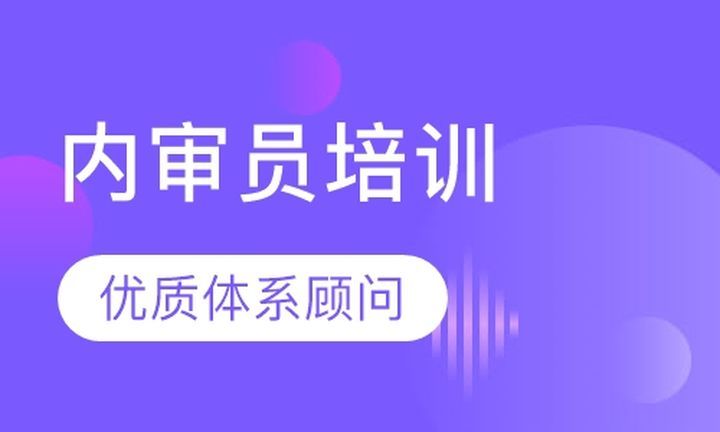 内审员培训

优质体系顾问